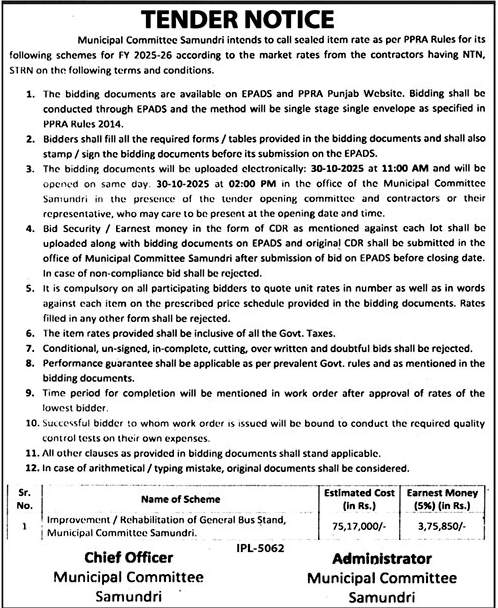 TENDER NOTICE

Municipal Committee Samundri intends to call sealed item rate as per PPRA Rules for its following schemes for FY 2025-26 according to the market rates from the contractors having NTN, STRN on the following terms and conditions.

1. The bidding documents are available on EPADS and PPRA Punjab Website. Bidding shall be conducted through EPADS and the method will be single stage single envelope as specified in PPRA Rules 2014.
2. Bidders shall fill all the required forms / tables provided in the bidding documents and shall also stamp / sign the bidding documents before its submission on the EPADS.
3. The bidding documents will be uploaded electronically: 30-10-2025 at 11:00 AM and will be opened on same day. 30-10-2025 at 02:00 PM in the office of the Municipal Committee Samundri in the presence of the tender opening committee and contractors or their representative, who may care to be present at the opening date and time.
4. Bid Security / Earnest money in the form of CDR as mentioned against each lot shall be uploaded along with bidding documents on EPADS and original CDR shall be submitted in the office of Municipal Committee Samundri after submission of bid on EPADS before closing date. In case of non-compliance bid shall be rejected.
5. It is compulsory on all participating bidders to quote unit rates in number as well as in words against each item on the prescribed price schedule provided in the bidding documents. Rates filled in any other form shall be rejected.
6. The item rates provided shall be inclusive of all the Govt. Taxes.
7. Conditional, un-signed, in-complete, cutting, over written and doubtful bids shall be rejected.
8. Performance guarantee shall be applicable as per prevalent Govt. rules and as mentioned in the bidding documents.
9. Time period for completion will be mentioned in work order after approval of rates of the lowest bidder.
10. Successful bidder to whom work order is issued will be bound to conduct the required quality control tests on their own expenses.
11. All other clauses as provided in bidding documents shall stand applicable.
12. In case of arithmetical / typing mistake, original documents shall be considered.

| Sr. No. | Name of Scheme | Estimated Cost (in Rs.) | Earnest Money (5%) (in Rs.) |
|---|---|---|---|
| 1 | Improvement / Rehabilitation of General Bus Stand, Municipal Committee Samundri. | 75,17,000/- | 3,75,850/- |

IPL-5062

Chief Officer
Municipal Committee
Samundri

Administrator
Municipal Committee
Samundri